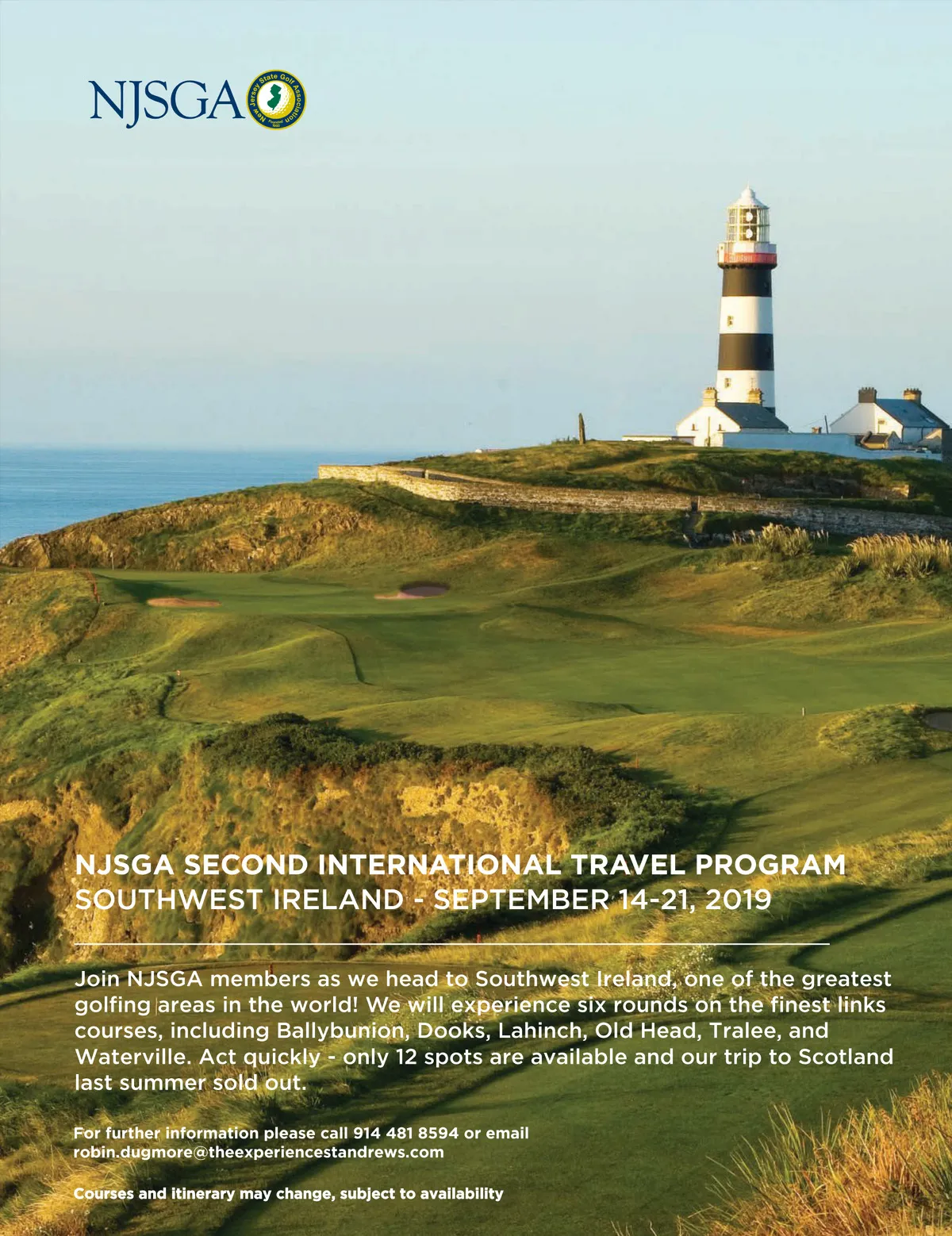 NJSGA

New Jersey State Golf Association
Founded 1900

NJSGA SECOND INTERNATIONAL TRAVEL PROGRAM
SOUTHWEST IRELAND - SEPTEMBER 14-21, 2019

Join NJSGA members as we head to Southwest Ireland, one of the greatest golfing areas in the world! We will experience six rounds on the finest links courses, including Ballybunion, Dooks, Lahinch, Old Head, Tralee, and Waterville. Act quickly - only 12 spots are available and our trip to Scotland last summer sold out.

For further information please call 914 481 8594 or email robin.dugmore@theexperiencestandrews.com

Courses and itinerary may change, subject to availability